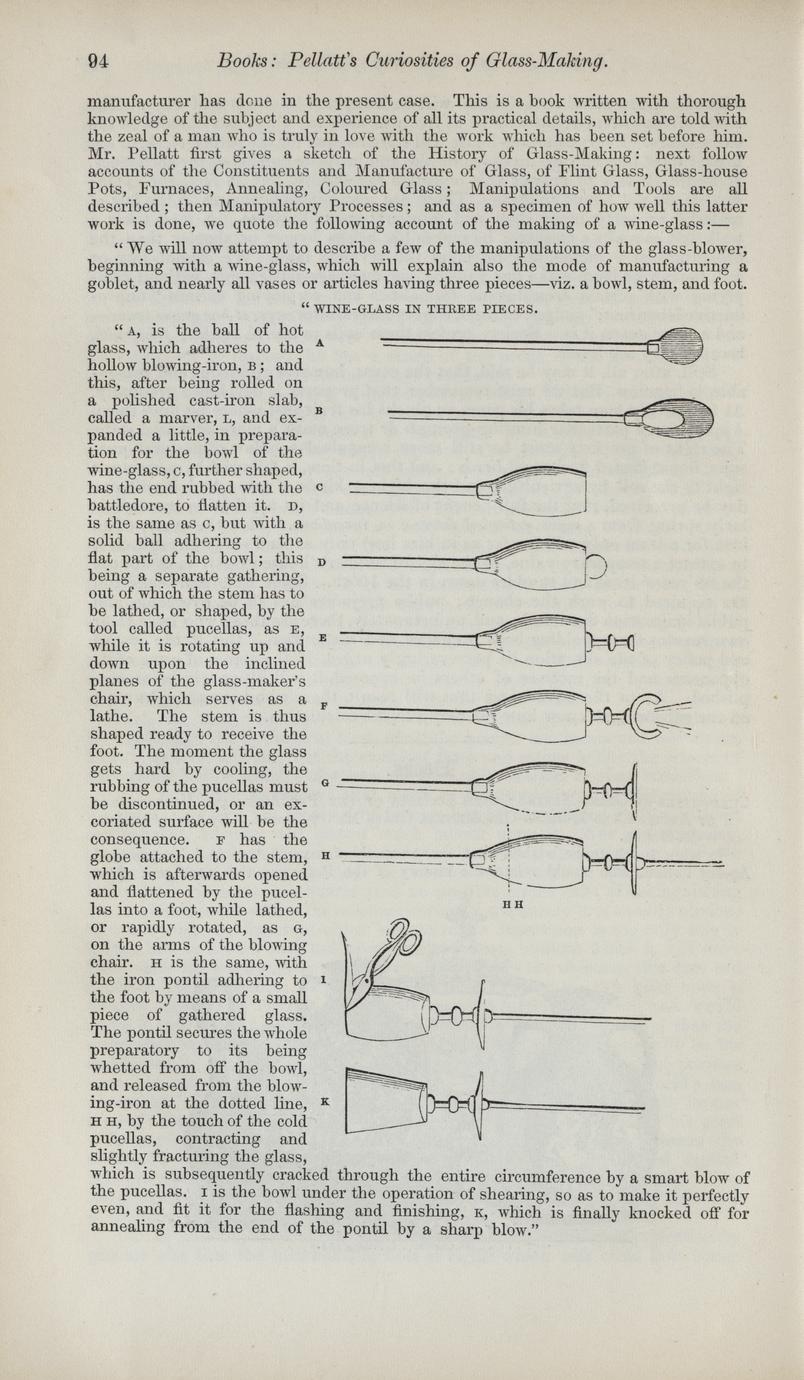 94 Books: Pellatt's Curiosities of Glass-Making.

manufacturer has done in the present case. This is a book written with thorough knowledge of the subject and experience of all its practical details, which are told with the zeal of a man who is truly in love with the work which has been set before him. Mr. Pellatt first gives a sketch of the History of Glass-Making: next follow accounts of the Constituents and Manufacture of Glass, of Flint Glass, Glass-house Pots, Furnaces, Annealing, Coloured Glass; Manipulations and Tools are all described; then Manipulatory Processes; and as a specimen of how well this latter work is done, we quote the following account of the making of a wine-glass:—

"We will now attempt to describe a few of the manipulations of the glass-blower, beginning with a wine-glass, which will explain also the mode of manufacturing a goblet, and nearly all vases or articles having three pieces—viz. a bowl, stem, and foot.

"WINE-GLASS IN THREE PIECES.

"A, is the ball of hot glass, which adheres to the hollow blowing-iron, B; and this, after being rolled on a polished cast-iron slab, called a marver, L, and expanded a little, in preparation for the bowl of the wine-glass, C, further shaped, has the end rubbed with the battledore, to flatten it. D, is the same as C, but with a solid ball adhering to the flat part of the bowl; this being a separate gathering, out of which the stem has to be lathed, or shaped, by the tool called pucellas, as E, while it is rotating up and down upon the inclined planes of the glass-maker's chair, which serves as a lathe. The stem is thus shaped ready to receive the foot. The moment the glass gets hard by cooling, the rubbing of the pucellas must be discontinued, or an excoriated surface will be the consequence. F has the globe attached to the stem, which is afterwards opened and flattened by the pucellas into a foot, while lathed, or rapidly rotated, as G, on the arms of the blowing chair. H is the same, with the iron pontil adhering to the foot by means of a small piece of gathered glass. The pontil secures the whole preparatory to its being whetted from off the bowl, and released from the blowing-iron at the dotted line, H H, by the touch of the cold pucellas, contracting and slightly fracturing the glass, which is subsequently cracked through the entire circumference by a smart blow of the pucellas. I is the bowl under the operation of shearing, so as to make it perfectly even, and fit it for the flashing and finishing, K, which is finally knocked off for annealing from the end of the pontil by a sharp blow."

A

B

C

D

E

F

G

H

H H

I

K